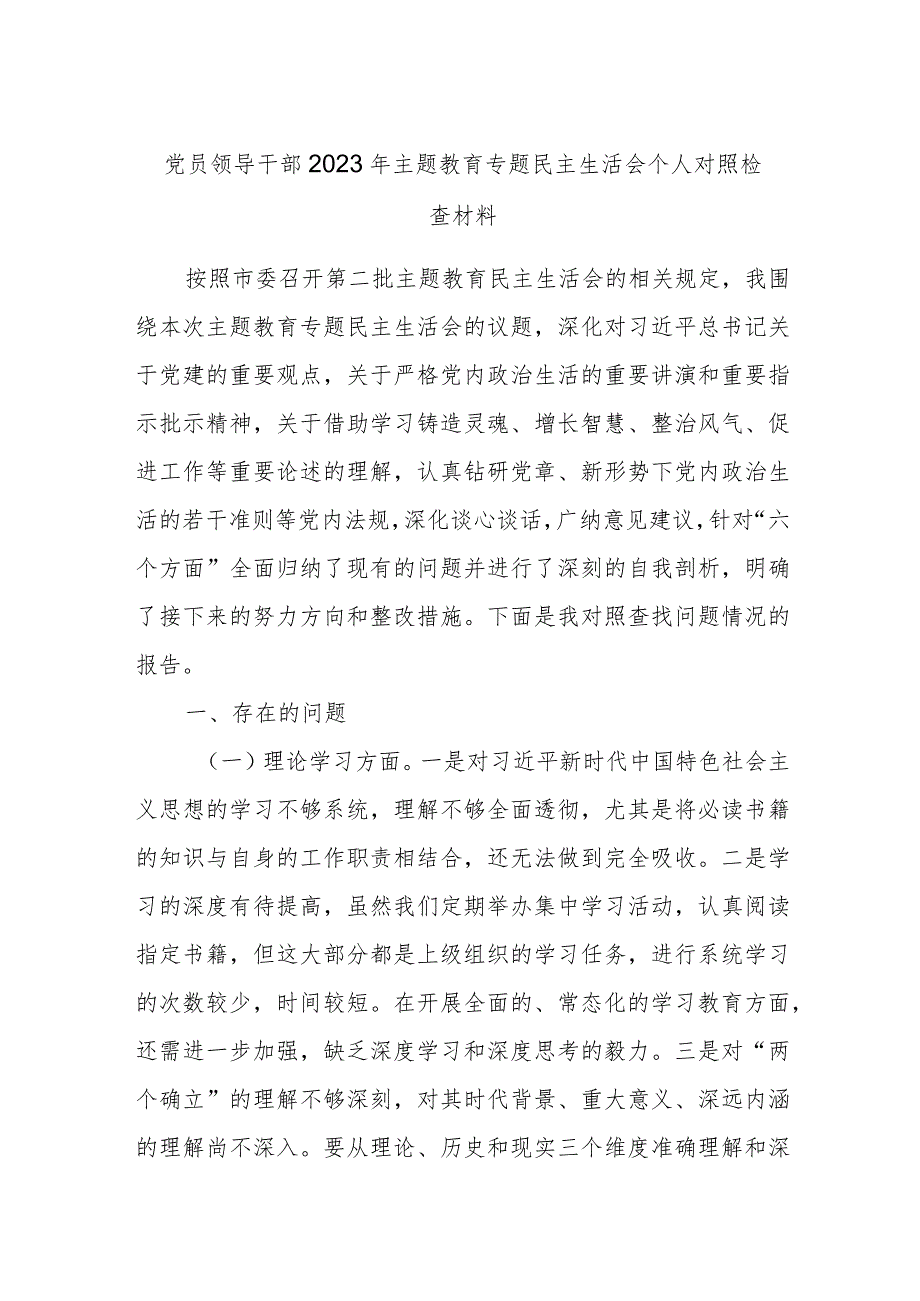 党员领导干部2023年主题教育专题民主生活会个人对照检查材料

按照市委召开第二批主题教育民主生活会的相关规定，我围绕本次主题教育专题民主生活会的议题，深化对习近平总书记关于党建的重要观点，关于严格党内政治生活的重要讲演和重要指示批示精神，关于借助学习铸造灵魂、增长智慧、整治风气、促进工作等重要论述的理解，认真钻研党章、新形势下党内政治生活的若干准则等党内法规，深化谈心谈话，广纳意见建议，针对“六个方面”全面归纳了现有的问题并进行了深刻的自我剖析，明确了接下来的努力方向和整改措施。下面是我对照查找问题情况的报告。

一、存在的问题

（一）理论学习方面。一是对习近平新时代中国特色社会主义思想的学习不够系统，理解不够全面透彻，尤其是将必读书籍的知识与自身的工作职责相结合，还无法做到完全吸收。二是学习的深度有待提高，虽然我们定期举办集中学习活动，认真阅读指定书籍，但这大部分都是上级组织的学习任务，进行系统学习的次数较少，时间较短。在开展全面的、常态化的学习教育方面，还需进一步加强，缺乏深度学习和深度思考的毅力。三是对“两个确立”的理解不够深刻，对其时代背景、重大意义、深远内涵的理解尚不深入。要从理论、历史和现实三个维度准确理解和深